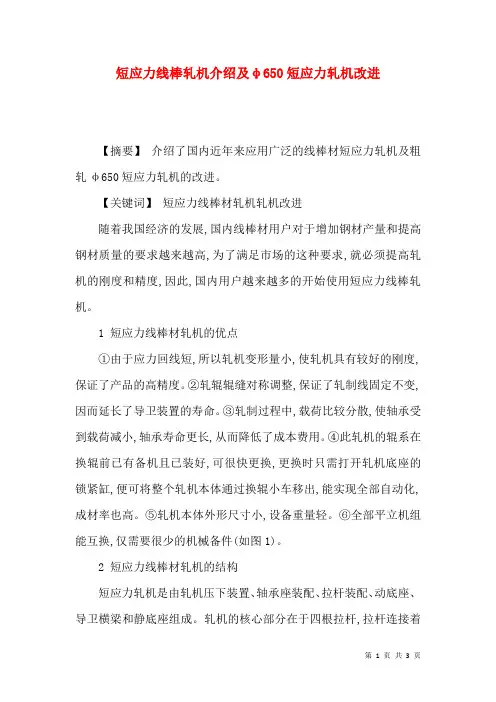 短应力线棒轧机介绍及φ650短应力轧机改进

【摘要】 介绍了国内近年来应用广泛的线棒材短应力轧机及粗轧 φ650短应力轧机的改进。

【关键词】 短应力线棒材轧机轧机改进

随着我国经济的发展,国内线棒材用户对于增加钢材产量和提高钢材质量的要求越来越高,为了满足市场的这种要求,就必须提高轧机的刚度和精度,因此,国内用户越来越多的开始使用短应力线棒轧机。

1 短应力线棒材轧机的优点

①由于应力回线短,所以轧机变形量小,使轧机具有较好的刚度,保证了产品的高精度。②轧辊辊缝对称调整,保证了轧制线固定不变,因而延长了导卫装置的寿命。③轧制过程中,载荷比较分散,使轴承受到载荷减小,轴承寿命更长,从而降低了成本费用。④此轧机的辊系在换辊前已有备机且已装好,可很快更换,更换时只需打开轧机底座的锁紧缸,便可将整个轧机本体通过换辊小车移出,能实现全部自动化,成材率也高。⑤轧机本体外形尺寸小,设备重量轻。⑥全部平立机组能互换,仅需要很少的机械备件(如图1)。

2 短应力线棒材轧机的结构

短应力轧机是由轧机压下装置、轴承座装配、拉杆装配、动底座、导卫横梁和静底座组成。轧机的核心部分在于四根拉杆,拉杆连接着

第 1 页 共 3 页